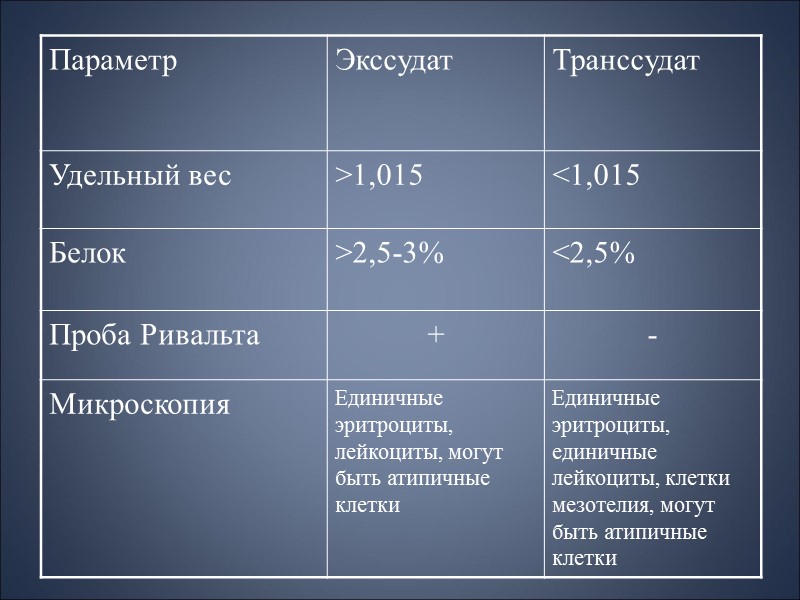 | Параметр | Экссудат | Транссудат |
|---|---|---|
| Удельный вес | >1,015 | <1,015 |
| Белок | >2,5-3% | <2,5% |
| Проба Ривальта | + | - |
| Микроскопия | Единичные эритроциты, лейкоциты, могут быть атипичные клетки | Единичные эритроциты, единичные лейкоциты, клетки мезотелия, могут быть атипичные клетки |